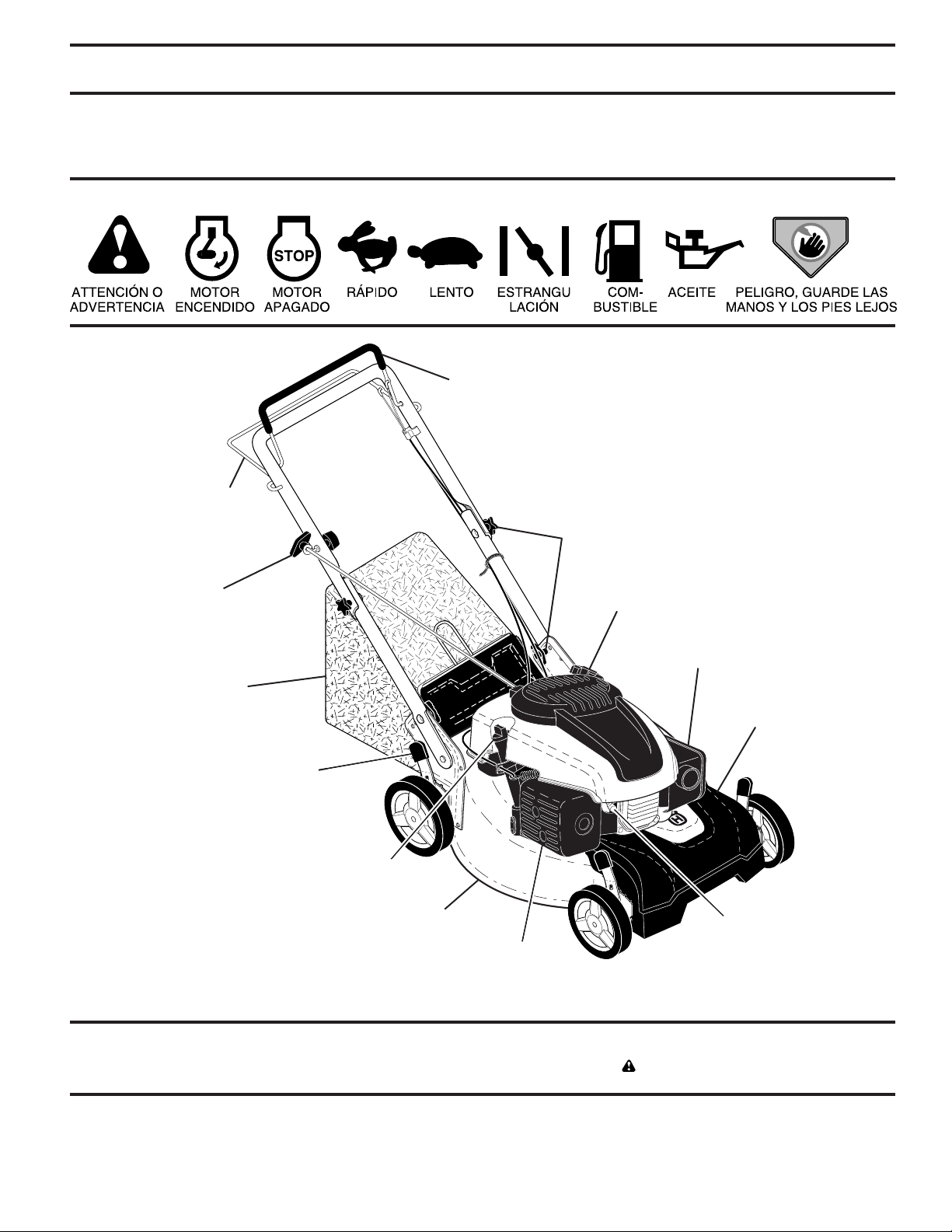 STOP

ATTENCIÓN O ADVERTENCIA

MOTOR ENCENDIDO

MOTOR APAGADO

RÁPIDO

LENTO

ESTRANGU LACIÓN

COM-BUSTIBLE

ACEITE

PELIGRO, GUARDE LAS MANOS Y LOS PIES LEJOS